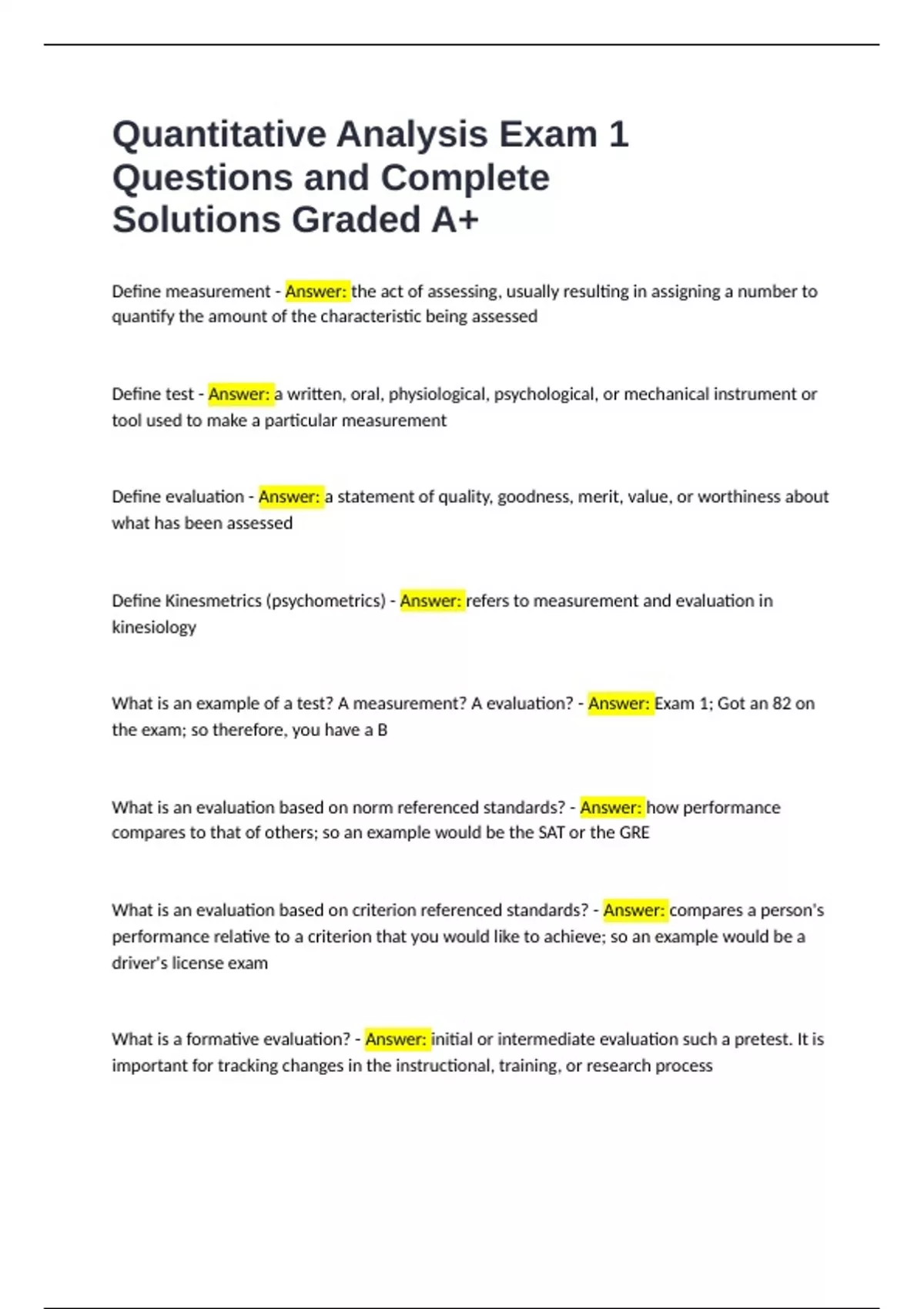 Quantitative Analysis Exam 1 Questions and Complete Solutions Graded A+

Define measurement - Answer: the act of assessing, usually resulting in assigning a number to quantify the amount of the characteristic being assessed

Define test - Answer: a written, oral, physiological, psychological, or mechanical instrument or tool used to make a particular measurement

Define evaluation - Answer: a statement of quality, goodness, merit, value, or worthiness about what has been assessed

Define Kinesmetrics (psychometrics) - Answer: refers to measurement and evaluation in kinesiology

What is an example of a test? A measurement? A evaluation? - Answer: Exam 1; Got an 82 on the exam; so therefore, you have a B

What is an evaluation based on norm referenced standards? - Answer: how performance compares to that of others; so an example would be the SAT or the GRE

What is an evaluation based on criterion referenced standards? - Answer: compares a person's performance relative to a criterion that you would like to achieve; so an example would be a driver's license exam

What is a formative evaluation? - Answer: initial or intermediate evaluation such a pretest. It is important for tracking changes in the instructional, training, or research process